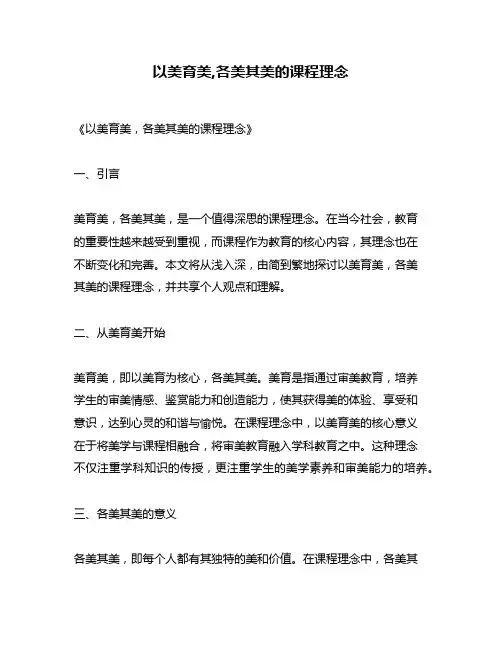 以美育美,各美其美的课程理念

《以美育美，各美其美的课程理念》

一、引言

美育美，各美其美，是一个值得深思的课程理念。在当今社会，教育的重要性越来越受到重视，而课程作为教育的核心内容，其理念也在不断变化和完善。本文将从浅入深，由简到繁地探讨以美育美，各美其美的课程理念，并共享个人观点和理解。

二、从美育美开始

美育美，即以美育为核心，各美其美。美育是指通过审美教育，培养学生的审美情感、鉴赏能力和创造能力，使其获得美的体验、享受和意识，达到心灵的和谐与愉悦。在课程理念中，以美育美的核心意义在于将美学与课程相融合，将审美教育融入学科教育之中。这种理念不仅注重学科知识的传授，更注重学生的美学素养和审美能力的培养。

三、各美其美的意义

各美其美，即每个人都有其独特的美和价值。在课程理念中，各美其